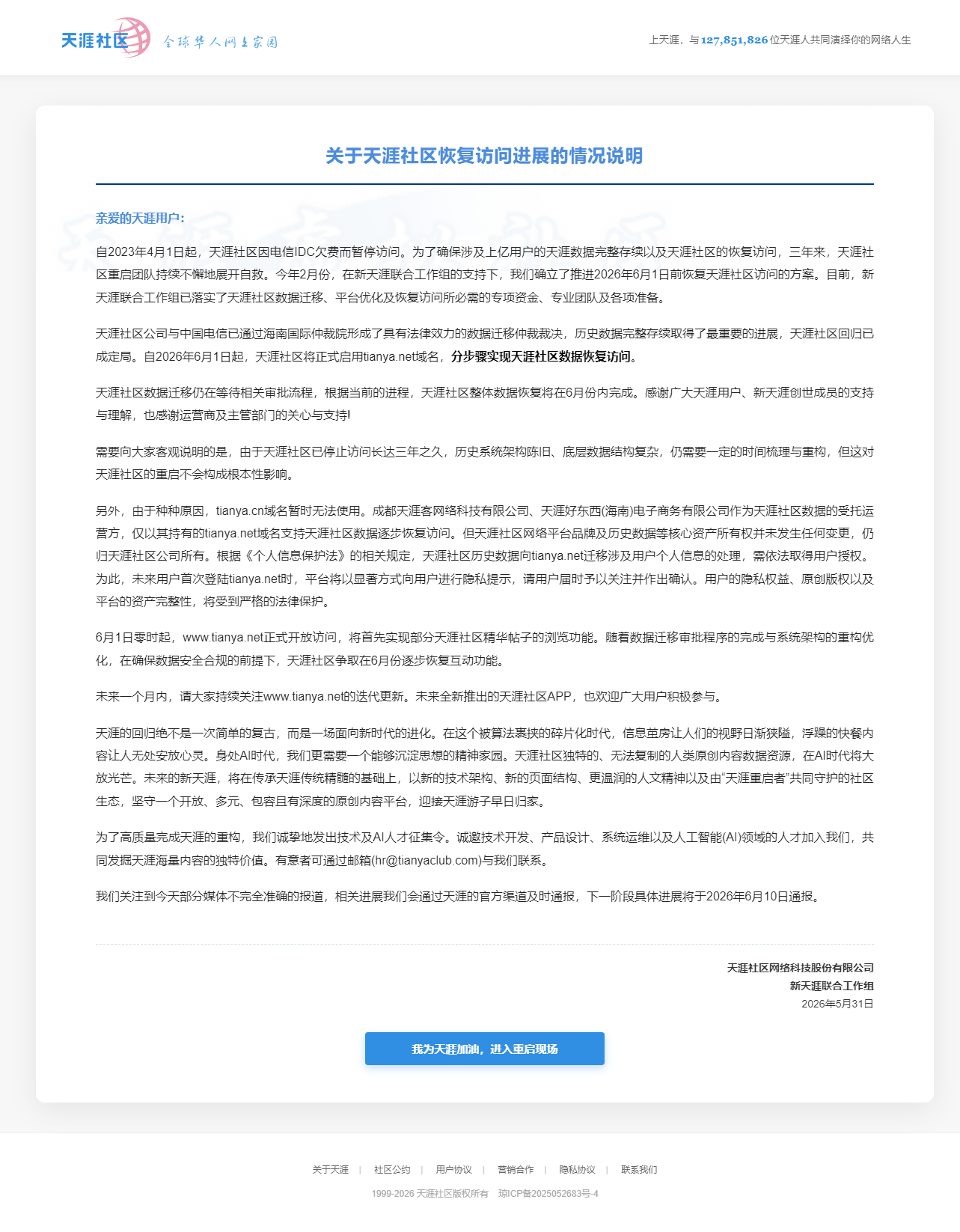 天涯社区 全球华人网上家园

上天涯，与127,851,826位天涯人共同演绎你的网络人生

关于天涯社区恢复访问进展的情况说明

亲爱的天涯用户：

自2023年4月1日起，天涯社区因电信IDC欠费而暂停访问。为了确保涉及上亿用户的天涯数据完整存续以及天涯社区的恢复访问，三年来，天涯社区重启团队持续不懈地展开自救。今年2月份，在新天涯联合工作组的支持下，我们确立了推进2026年6月1日前恢复天涯社区访问的方案。目前，新天涯联合工作组已落实了天涯社区数据迁移、平台优化及恢复访问所必需的专项资金、专业团队及各项准备。

天涯社区公司与中国电信已通过海南国际仲裁院形成了具有法律效力的数据迁移仲裁裁决，历史数据完整存续取得了最重要的进展，天涯社区回归已成定局。自2026年6月1日起，天涯社区将正式启用tianya.net域名，分步骤实现天涯社区数据恢复访问。

天涯社区数据迁移仍在等待相关审批流程，根据当前的进程，天涯社区整体数据恢复将在6月份内完成。感谢广大天涯用户、新天涯创世成员的支持与理解，也感谢运营商及主管部门的关心与支持!

需要向大家客观说明的是，由于天涯社区已停止访问长达三年之久，历史系统架构陈旧、底层数据结构复杂，仍需要一定的时间梳理与重构，但这对天涯社区的重启不会构成根本性影响。

另外，由于种种原因，tianya.cn域名暂时无法使用。成都天涯客网络科技有限公司、天涯好东西(海南)电子商务有限公司作为天涯社区数据的受托运营方，仅以其持有的tianya.net域名支持天涯社区数据逐步恢复访问。但天涯社区网络平台品牌及历史数据等核心资产所有权并未发生任何变更，仍归天涯社区公司所有。根据《个人信息保护法》的相关规定，天涯社区历史数据向tianya.net迁移涉及用户个人信息的处理，需依法取得用户授权。为此，未来用户首次登陆tianya.net时，平台将以显著方式向用户进行隐私提示，请用户届时予以关注并作出确认。用户的隐私权益、原创版权以及平台的资产完整性，将受到严格的法律保护。

6月1日零时起，www.tianya.net正式开放访问，将首先实现部分天涯社区精华帖子的浏览功能。随着数据迁移审批程序的完成与系统架构的重构优化，在确保数据安全合规的前提下，天涯社区争取在6月份逐步恢复互动功能。

未来一个月内，请大家持续关注www.tianya.net的迭代更新。未来全新推出的天涯社区APP，也欢迎广大用户积极参与。

天涯的回归绝不是一次简单的复古，而是一场面向新时代的进化。在这个被算法裹挟的碎片化时代，信息茧房让人们的视野日渐狭隘，浮躁的快餐内容让人无处安放心灵。身处AI时代，我们更需要一个能够沉淀思想的精神家园。天涯社区独特的、无法复制的人类原创内容数据资源，在AI时代将大放光芒。未来的新天涯，将在传承天涯传统精髓的基础上，以新的技术架构、新的页面结构、更温润的人文精神以及由“天涯重启者”共同守护的社区生态，坚守一个开放、多元、包容且有深度的原创内容平台，迎接天涯游子早日归家。

为了高质量完成天涯的重构，我们诚挚地发出技术及AI人才征集令。诚邀技术开发、产品设计、系统运维以及人工智能(AI)领域的人才加入我们，共同发掘天涯海量内容的独特价值。有意者可通过邮箱(hr@tianyaclub.com)与我们联系。

我们关注到今天部分媒体不完全准确的报道，相关进展我们会通过天涯的官方渠道及时通报，下一阶段具体进展将于2026年6月10日通报。

天涯社区网络科技股份有限公司
新天涯联合工作组
2026年5月31日

我为天涯加油，进入重启现场

关于天涯 | 社区公约 | 用户协议 | 营销合作 | 隐私协议 | 联系我们

1999-2026 天涯社区版权所有 琼ICP备2025052683号-4